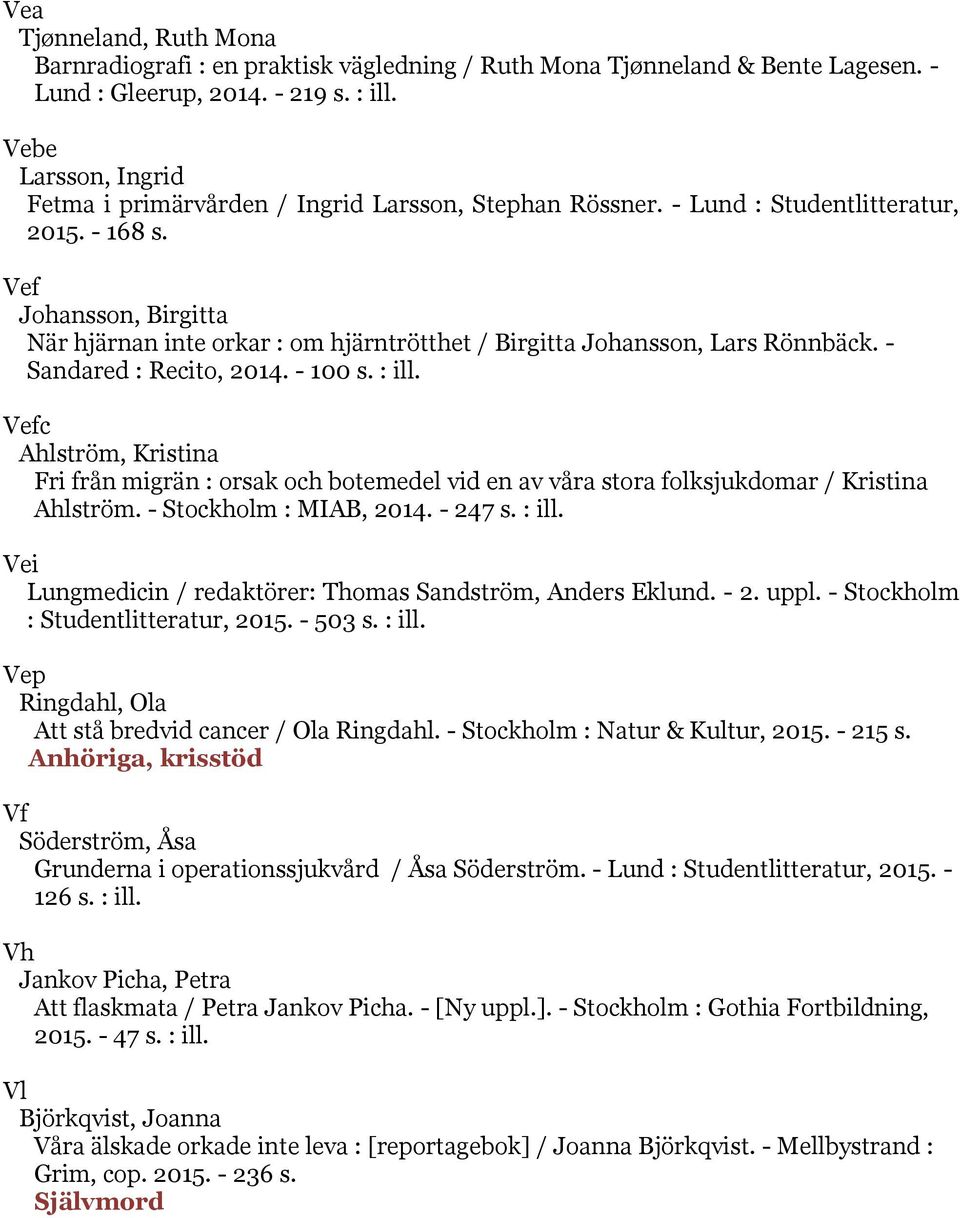 Vea
Tjønneland, Ruth Mona
Barnradiografi : en praktisk vägledning / Ruth Mona Tjønneland & Bente Lagesen. - Lund : Gleerup, 2014. - 219 s. : ill.

Vebe
Larsson, Ingrid
Fetma i primärvården / Ingrid Larsson, Stephan Rössner. - Lund : Studentlitteratur, 2015. - 168 s.

Vef
Johansson, Birgitta
När hjärnan inte orkar : om hjärntrötthet / Birgitta Johansson, Lars Rönnbäck. - Sandared : Recito, 2014. - 100 s. : ill.

Vefc
Ahlström, Kristina
Fri från migrän : orsak och botemedel vid en av våra stora folksjukdomar / Kristina Ahlström. - Stockholm : MIAB, 2014. - 247 s. : ill.

Vei
Lungmedicin / redaktörer: Thomas Sandström, Anders Eklund. - 2. uppl. - Stockholm : Studentlitteratur, 2015. - 503 s. : ill.

Vep
Ringdahl, Ola
Att stå bredvid cancer / Ola Ringdahl. - Stockholm : Natur & Kultur, 2015. - 215 s.
Anhöriga, krisstöd

Vf
Söderström, Åsa
Grunderna i operationssjukvård / Åsa Söderström. - Lund : Studentlitteratur, 2015. - 126 s. : ill.

Vh
Jankov Picha, Petra
Att flaskmata / Petra Jankov Picha. - [Ny uppl.]. - Stockholm : Gothia Fortbildning, 2015. - 47 s. : ill.

Vl
Björkqvist, Joanna
Våra älskade orkade inte leva : [reportagebok] / Joanna Björkqvist. - Mellbystrand : Grim, cop. 2015. - 236 s.
Självmord